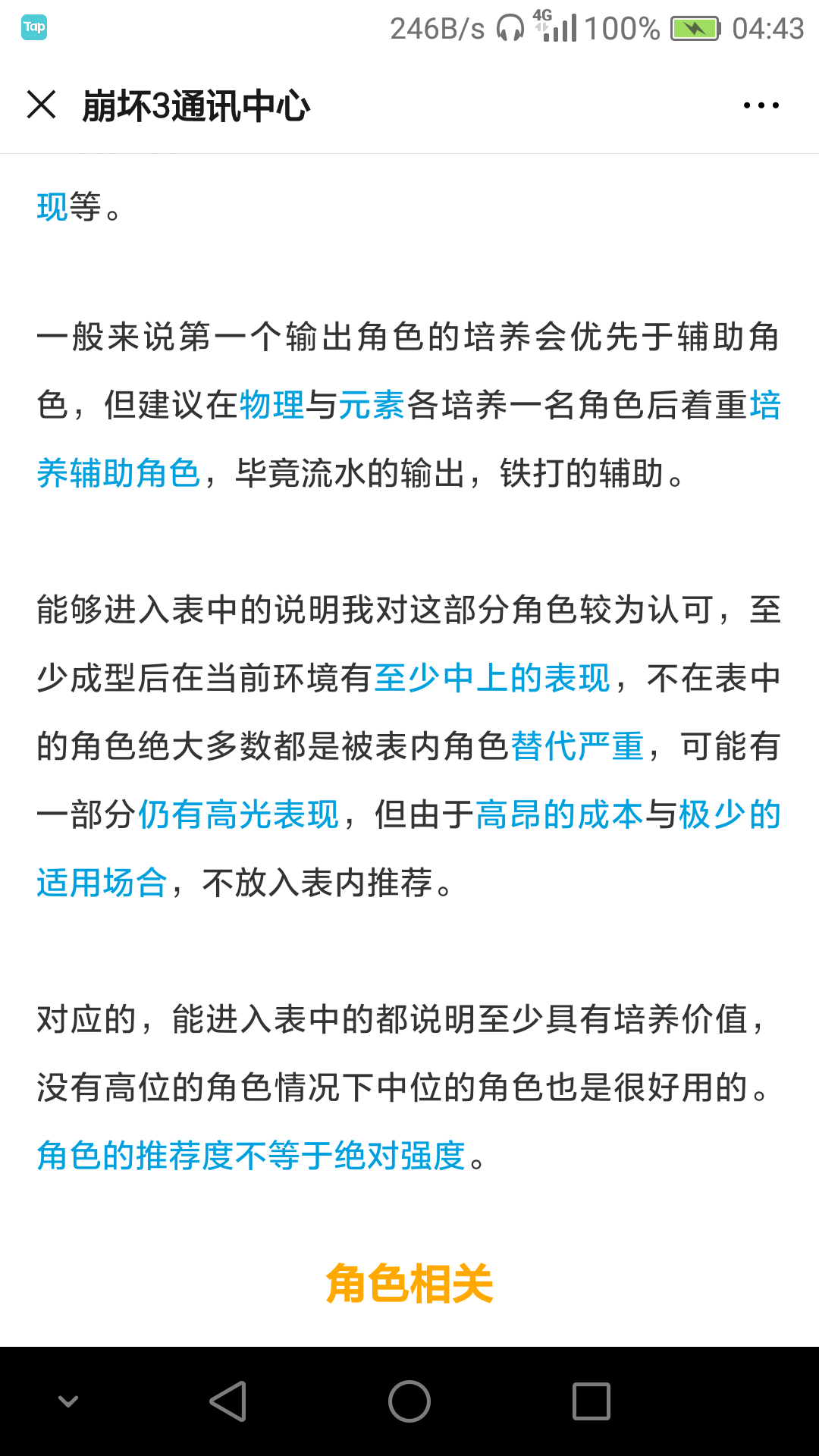 Tap 246B/s 4G 100% 04:43

崩坏3通讯中心

现等。

一般来说第一个输出角色的培养会优先于辅助角色，但建议在物理与元素各培养一名角色后着重培养辅助角色，毕竟流水的输出，铁打的辅助。

能够进入表中的说明我对这部分角色较为认可，至少成型后在当前环境有至少中上的表现，不在表中的角色绝大多数都是被表内角色替代严重，可能有一部分仍有高光表现，但由于高昂的成本与极少的适用场合，不放入表内推荐。

对应的，能进入表中的都说明至少具有培养价值，没有高位的角色情况下中位的角色也是很好用的。角色的推荐度不等于绝对强度。

角色相关